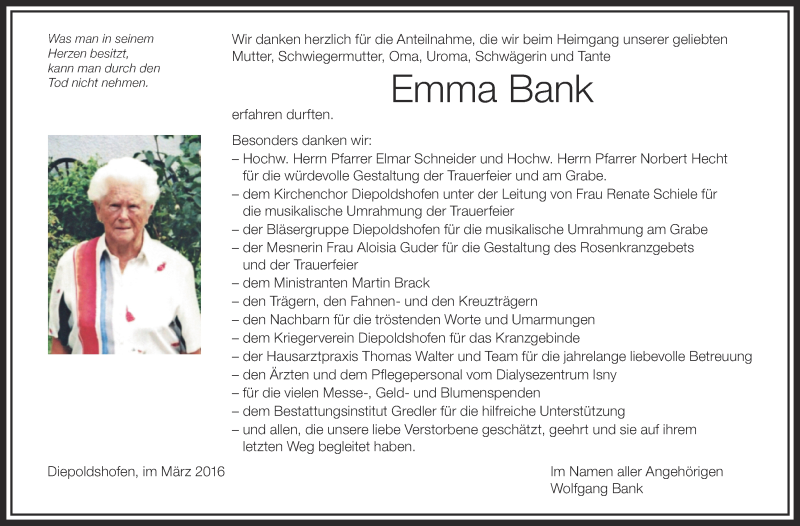 Was man in seinem Herzen besitzt, kann man durch den Tod nicht nehmen.

Wir danken herzlich für die Anteilnahme, die wir beim Heimgang unserer geliebten Mutter, Schwiegermutter, Oma, Uroma, Schwägerin und Tante

Emma Bank

erfahren durften.

Besonders danken wir:
– Hochw. Herrn Pfarrer Elmar Schneider und Hochw. Herrn Pfarrer Norbert Hecht für die würdevolle Gestaltung der Trauerfeier und am Grabe.
– dem Kirchenchor Diepoldshofen unter der Leitung von Frau Renate Schiele für die musikalische Umrahmung der Trauerfeier
– der Bläsergruppe Diepoldshofen für die musikalische Umrahmung am Grabe
– der Mesnerin Frau Aloisia Guder für die Gestaltung des Rosenkranzgebets und der Trauerfeier
– dem Ministranten Martin Brack
– den Trägern, den Fahnen- und den Kreuzträgern
– den Nachbarn für die tröstenden Worte und Umarmungen
– dem Kriegerverein Diepoldshofen für das Kranzgebinde
– der Hausarztpraxis Thomas Walter und Team für die jahrelange liebevolle Betreuung
– den Ärzten und dem Pflegepersonal vom Dialysezentrum Isny
– für die vielen Messe-, Geld- und Blumenspenden
– dem Bestattungsinstitut Gredler für die hilfreiche Unterstützung
– und allen, die unsere liebe Verstorbene geschätzt, geehrt und sie auf ihrem letzten Weg begleitet haben.

Diepoldshofen, im März 2016

Im Namen aller Angehörigen
Wolfgang Bank